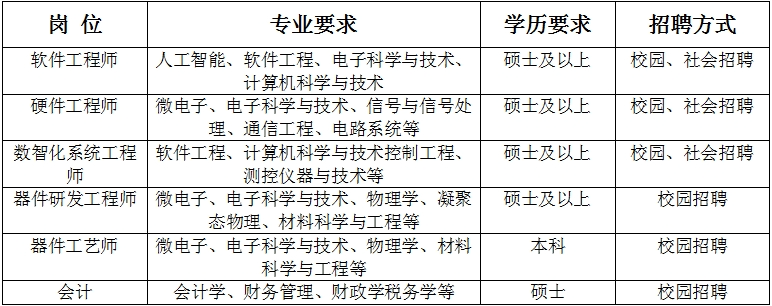 | 岗 位 | 专业要求 | 学历要求 | 招聘方式 |
|---|---|---|---|
| 软件工程师 | 人工智能、软件工程、电子科学与技术、计算机科学与技术 | 硕士及以上 | 校园、社会招聘 |
| 硬件工程师 | 微电子、电子科学与技术、信号与信号处理、通信工程、电路系统等 | 硕士及以上 | 校园、社会招聘 |
| 数智化系统工程师 | 软件工程、计算机科学与技术控制工程、测控仪器与技术等 | 硕士及以上 | 校园、社会招聘 |
| 器件研发工程师 | 微电子、电子科学与技术、物理学、凝聚态物理、材料科学与工程等 | 硕士及以上 | 校园招聘 |
| 器件工艺师 | 微电子、电子科学与技术、物理学、材料科学与工程等 | 本科 | 校园招聘 |
| 会计 | 会计学、财务管理、财政学税务学等 | 硕士 | 校园招聘 |